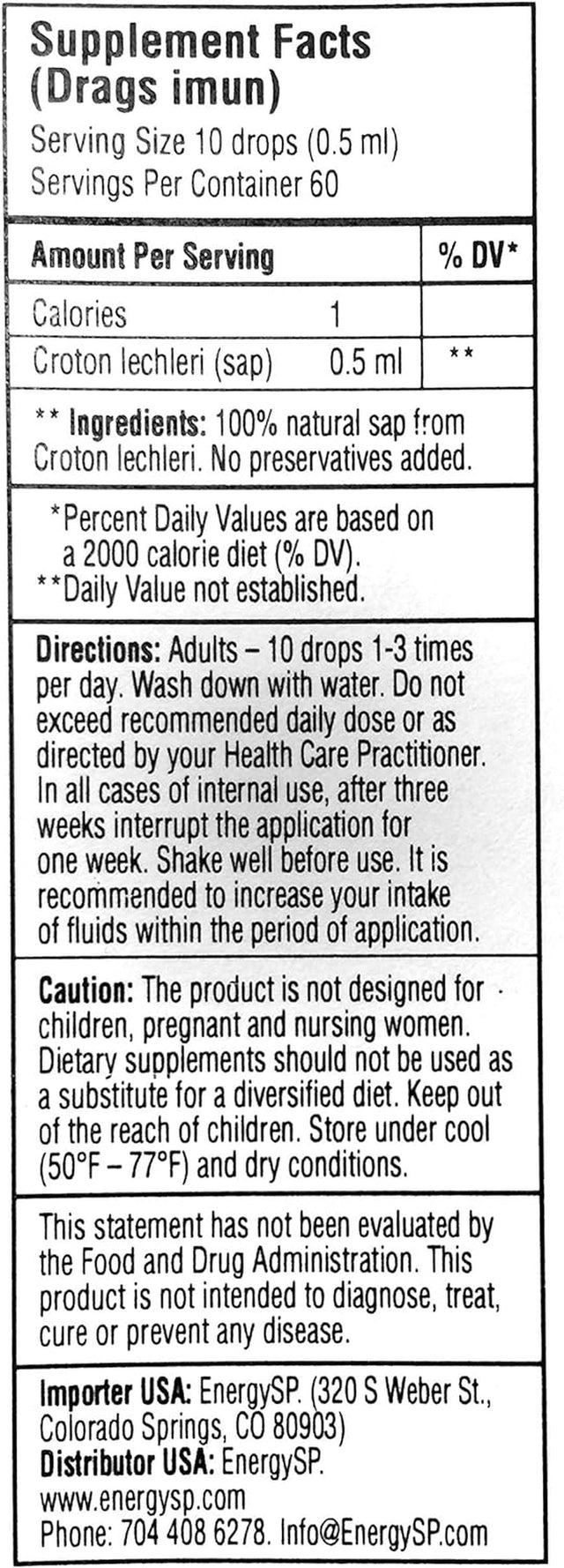 Supplement Facts
(Drags imun)
Serving Size 10 drops (0.5 ml)
Servings Per Container 60

| Amount Per Serving | | % DV* |
|---|---|---|
| Calories | 1 | |
| Croton lechleri (sap) | 0.5 ml | ** |

** Ingredients: 100% natural sap from Croton lechleri. No preservatives added.

*Percent Daily Values are based on a 2000 calorie diet (% DV).
**Daily Value not established.

Directions: Adults – 10 drops 1-3 times per day. Wash down with water. Do not exceed recommended daily dose or as directed by your Health Care Practitioner. In all cases of internal use, after three weeks interrupt the application for one week. Shake well before use. It is recommended to increase your intake of fluids within the period of application.

Caution: The product is not designed for children, pregnant and nursing women. Dietary supplements should not be used as a substitute for a diversified diet. Keep out of the reach of children. Store under cool (50°F – 77°F) and dry conditions.

This statement has not been evaluated by the Food and Drug Administration. This product is not intended to diagnose, treat, cure or prevent any disease.

Importer USA: EnergySP. (320 S Weber St., Colorado Springs, CO 80903)
Distributor USA: EnergySP.
www.energysp.com
Phone: 704 408 6278. Info@EnergySP.com